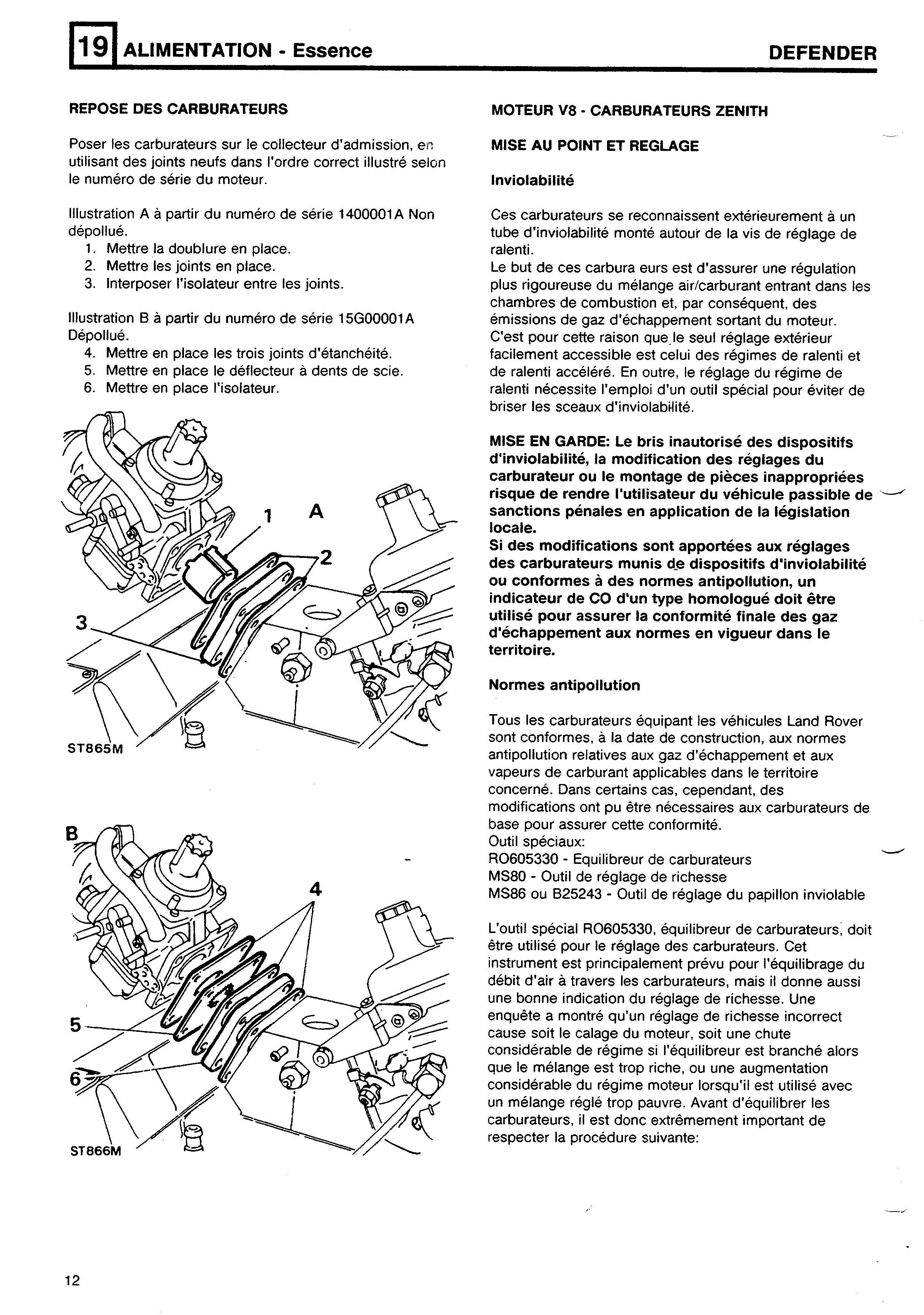 19 ALIMENTATION - Essence DEFENDER

REPOSE DES CARBURATEURS

Poser les carburateurs sur le collecteur d'admission, en utilisant des joints neufs dans l'ordre correct illustré selon le numéro de série du moteur.

Illustration A à partir du numéro de série 1400001A Non dépollué.
1. Mettre la doublure en place.
2. Mettre les joints en place.
3. Interposer l'isolateur entre les joints.

Illustration B à partir du numéro de série 15G00001A Dépollué.
4. Mettre en place les trois joints d'étanchéité.
5. Mettre en place le déflecteur à dents de scie.
6. Mettre en place l'isolateur.

1 A
2
3
ST865M

B
4
5
6
ST866M

MOTEUR V8 - CARBURATEURS ZENITH

MISE AU POINT ET REGLAGE

Inviolabilité

Ces carburateurs se reconnaissent extérieurement à un tube d'inviolabilité monté autour de la vis de réglage de ralenti.
Le but de ces carbura eurs est d'assurer une régulation plus rigoureuse du mélange air/carburant entrant dans les chambres de combustion et, par conséquent, des émissions de gaz d'échappement sortant du moteur.
C'est pour cette raison que le seul réglage extérieur facilement accessible est celui des régimes de ralenti et de ralenti accéléré. En outre, le réglage du régime de ralenti nécessite l'emploi d'un outil spécial pour éviter de briser les sceaux d'inviolabilité.

MISE EN GARDE: Le bris inautorisé des dispositifs d'inviolabilité, la modification des réglages du carburateur ou le montage de pièces inappropriées risque de rendre l'utilisateur du véhicule passible de sanctions pénales en application de la législation locale.
Si des modifications sont apportées aux réglages des carburateurs munis de dispositifs d'inviolabilité ou conformes à des normes antipollution, un indicateur de CO d'un type homologué doit être utilisé pour assurer la conformité finale des gaz d'échappement aux normes en vigueur dans le territoire.

Normes antipollution

Tous les carburateurs équipant les véhicules Land Rover sont conformes, à la date de construction, aux normes antipollution relatives aux gaz d'échappement et aux vapeurs de carburant applicables dans le territoire concerné. Dans certains cas, cependant, des modifications ont pu être nécessaires aux carburateurs de base pour assurer cette conformité.
Outil spéciaux:
RO605330 - Equilibreur de carburateurs
MS80 - Outil de réglage de richesse
MS86 ou B25243 - Outil de réglage du papillon inviolable

L'outil spécial RO605330, équilibreur de carburateurs, doit être utilisé pour le réglage des carburateurs. Cet instrument est principalement prévu pour l'équilibrage du débit d'air à travers les carburateurs, mais il donne aussi une bonne indication du réglage de richesse. Une enquête a montré qu'un réglage de richesse incorrect cause soit le calage du moteur, soit une chute considérable de régime si l'équilibreur est branché alors que le mélange est trop riche, ou une augmentation considérable du régime moteur lorsqu'il est utilisé avec un mélange réglé trop pauvre. Avant d'équilibrer les carburateurs, il est donc extrêmement important de respecter la procédure suivante:

12